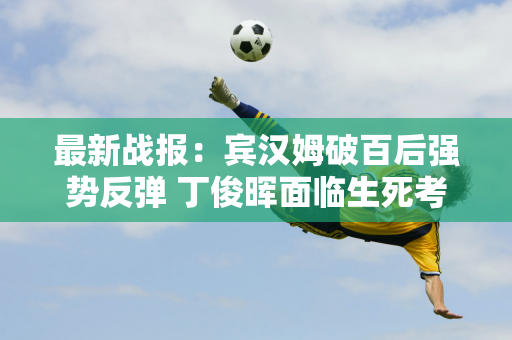 最新战报：宾汉姆破百后强势反弹 丁俊晖面临生死考